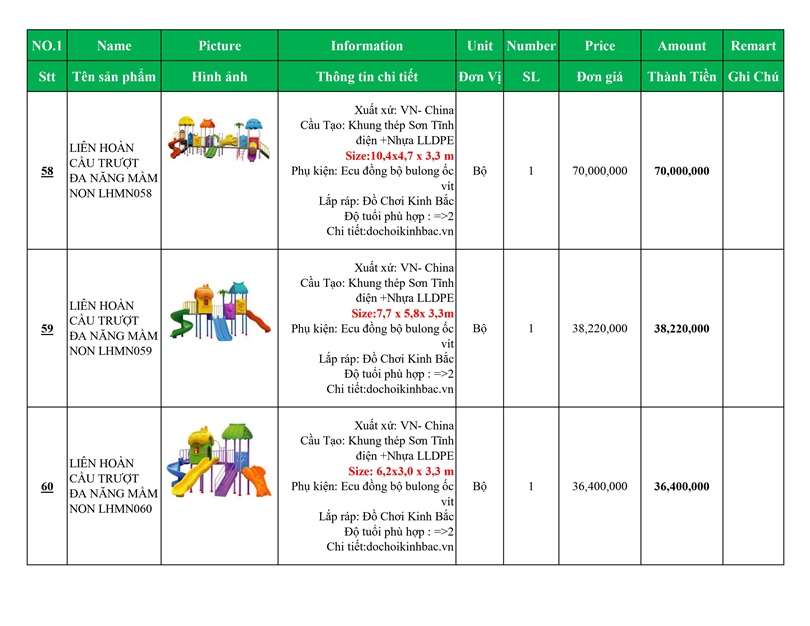 | NO.1 | Name | Picture | Information | Unit | Number | Price | Amount | Remart |
|---|---|---|---|---|---|---|---|---|
| Stt | Tên sản phẩm | Hình ảnh | Thông tin chi tiết | Đơn Vị | SL | Đơn giá | Thành Tiền | Ghi Chú |
| 58 | LIÊN HOÀN CẦU TRƯỢT ĐA NĂNG MẦM NON LHMN058 | | Xuất xứ: VN- China Cấu Tạo: Khung thép Sơn Tĩnh điện +Nhựa LLDPE Size:10,4x4,7 x 3,3 m Phụ kiện: Ecu đồng bộ bulong ốc vít Lắp ráp: Đồ Chơi Kinh Bắc Độ tuổi phù hợp : =>2 Chi tiết:dochoikinhbac.vn | Bộ | 1 | 70,000,000 | 70,000,000 | |
| 59 | LIÊN HOÀN CẦU TRƯỢT ĐA NĂNG MẦM NON LHMN059 | | Xuất xứ: VN- China Cấu Tạo: Khung thép Sơn Tĩnh điện +Nhựa LLDPE Size:7,7 x 5,8x 3,3m Phụ kiện: Ecu đồng bộ bulong ốc vít Lắp ráp: Đồ Chơi Kinh Bắc Độ tuổi phù hợp : =>2 Chi tiết:dochoikinhbac.vn | Bộ | 1 | 38,220,000 | 38,220,000 | |
| 60 | LIÊN HOÀN CẦU TRƯỢT ĐA NĂNG MẦM NON LHMN060 | | Xuất xứ: VN- China Cấu Tạo: Khung thép Sơn Tĩnh điện +Nhựa LLDPE Size: 6,2x3,0 x 3,3 m Phụ kiện: Ecu đồng bộ bulong ốc vít Lắp ráp: Đồ Chơi Kinh Bắc Độ tuổi phù hợp : =>2 Chi tiết:dochoikinhbac.vn | Bộ | 1 | 36,400,000 | 36,400,000 | |